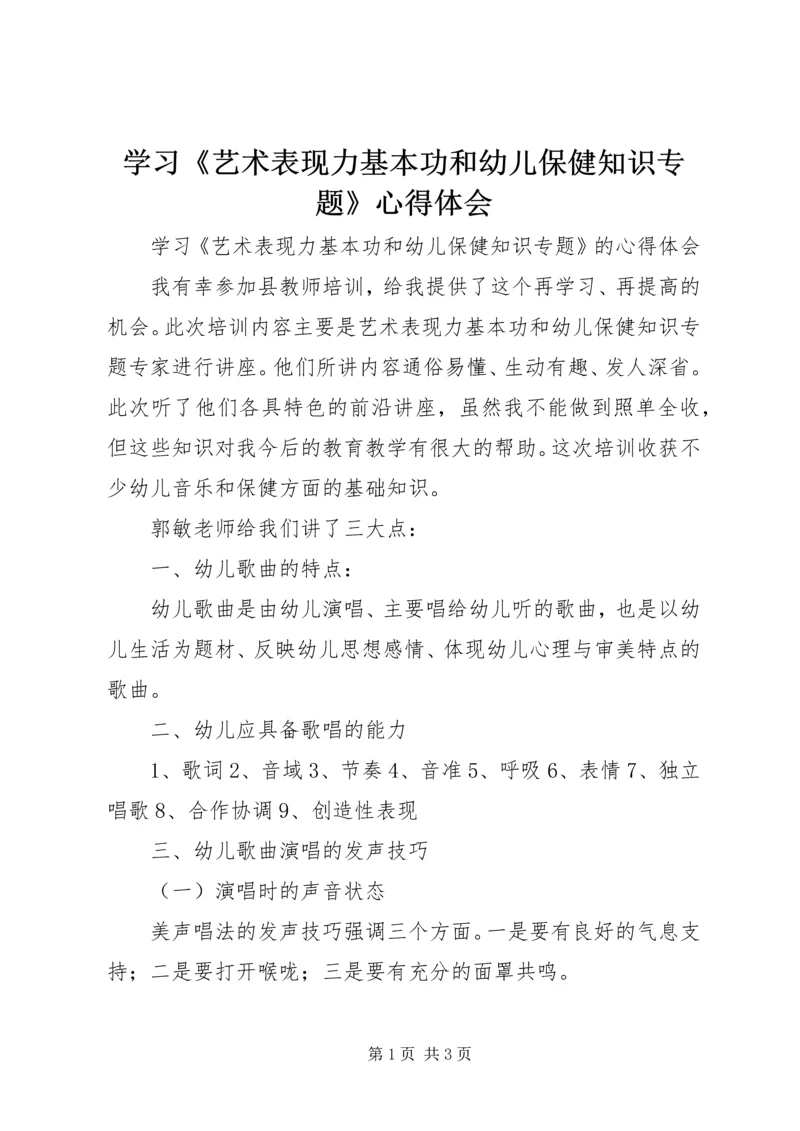 学习《艺术表现力基本功和幼儿保健知识专题》心得体会

学习《艺术表现力基本功和幼儿保健知识专题》的心得体会

我有幸参加县教师培训，给我提供了这个再学习、再提高的机会。此次培训内容主要是艺术表现力基本功和幼儿保健知识专题专家进行讲座。他们所讲内容通俗易懂、生动有趣、发人深省。此次听了他们各具特色的前沿讲座，虽然我不能做到照单全收，但这些知识对我今后的教育教学有很大的帮助。这次培训收获不少幼儿音乐和保健方面的基础知识。

郭敏老师给我们讲了三大点：

一、幼儿歌曲的特点：

幼儿歌曲是由幼儿演唱、主要唱给幼儿听的歌曲，也是以幼儿生活为题材、反映幼儿思想感情、体现幼儿心理与审美特点的歌曲。

二、幼儿应具备歌唱的能力

1、歌词 2、音域 3、节奏 4、音准 5、呼吸 6、表情 7、独立唱歌 8、合作协调 9、创造性表现

三、幼儿歌曲演唱的发声技巧

（一）演唱时的声音状态

美声唱法的发声技巧强调三个方面。一是要有良好的气息支持；二是要打开喉咙；三是要有充分的面罩共鸣。

第 1 页 共 3 页